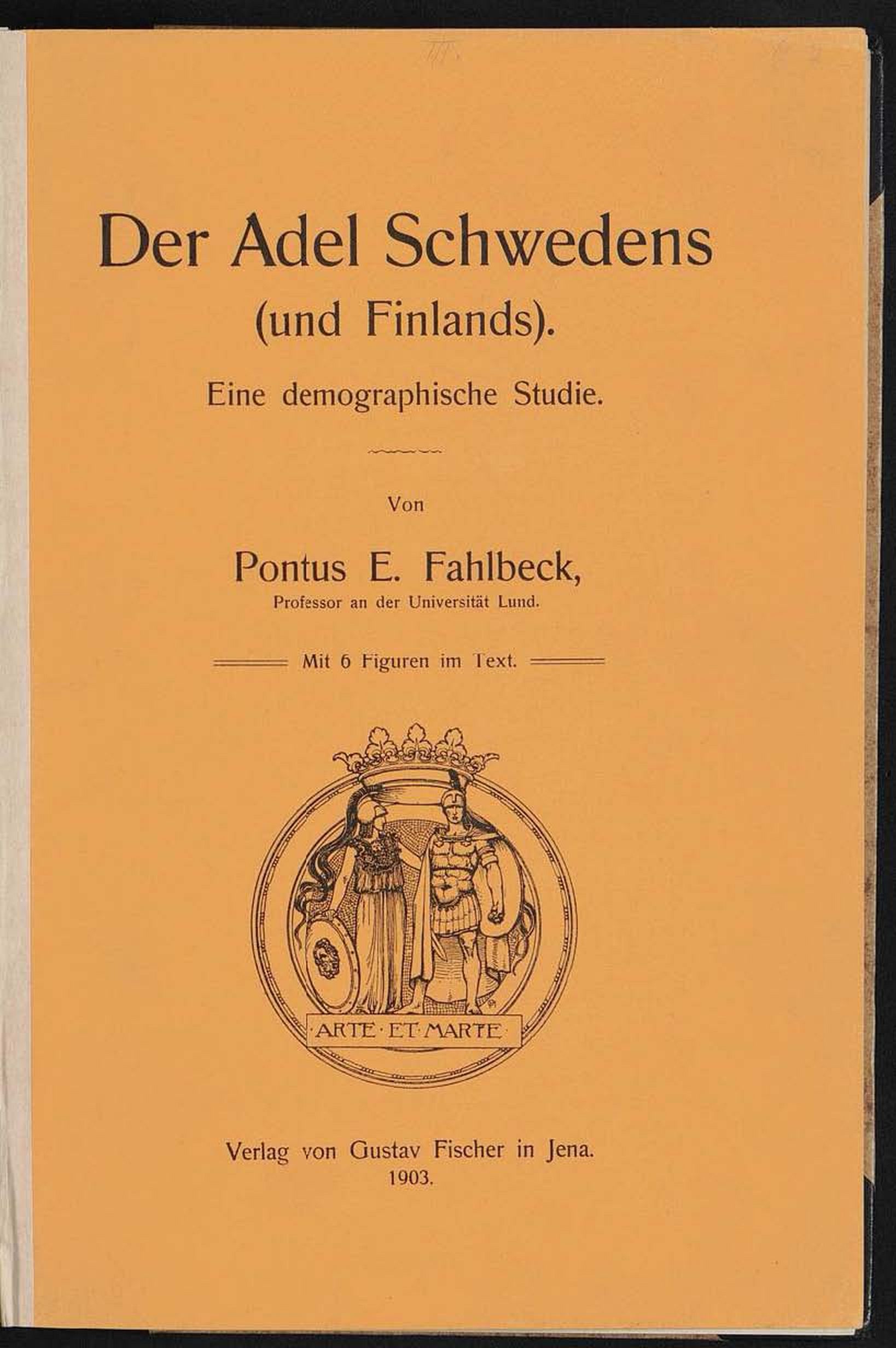 Der Adel Schwedens
(und Finlands).
Eine demographische Studie.

Von

Pontus E. Fahlbeck,
Professor an der Universität Lund.

Mit 6 Figuren im Text.

ARTE · ET · MARTE

Verlag von Gustav Fischer in Jena.
1903.